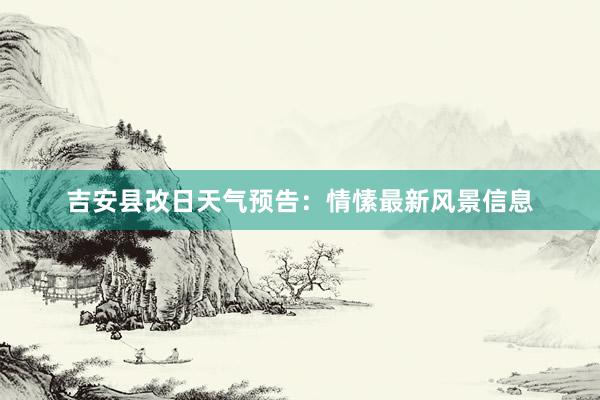 吉安县改日天气预告：情愫最新风景信息